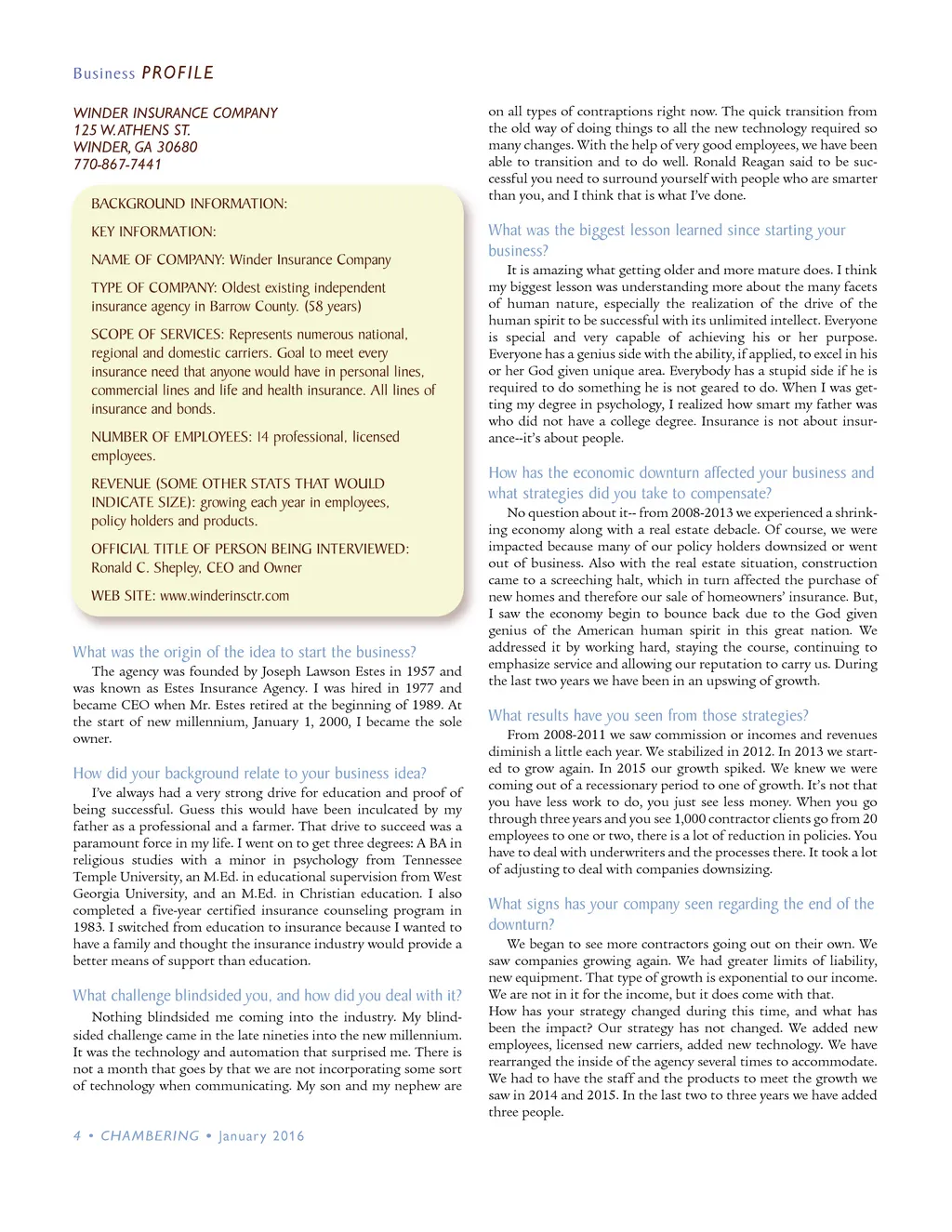 Business PROFILE

WINDER INSURANCE COMPANY
125 W. ATHENS ST.
WINDER, GA 30680
770-867-7441

BACKGROUND INFORMATION:

KEY INFORMATION:

NAME OF COMPANY: Winder Insurance Company

TYPE OF COMPANY: Oldest existing independent insurance agency in Barrow County. (58 years)

SCOPE OF SERVICES: Represents numerous national, regional and domestic carriers. Goal to meet every insurance need that anyone would have in personal lines, commercial lines and life and health insurance. All lines of insurance and bonds.

NUMBER OF EMPLOYEES: 14 professional, licensed employees.

REVENUE (SOME OTHER STATS THAT WOULD INDICATE SIZE): growing each year in employees, policy holders and products.

OFFICIAL TITLE OF PERSON BEING INTERVIEWED: Ronald C. Shepley, CEO and Owner

WEB SITE: www.winderinsctr.com

What was the origin of the idea to start the business?
The agency was founded by Joseph Lawson Estes in 1957 and was known as Estes Insurance Agency. I was hired in 1977 and became CEO when Mr. Estes retired at the beginning of 1989. At the start of new millennium, January 1, 2000, I became the sole owner.

How did your background relate to your business idea?
I've always had a very strong drive for education and proof of being successful. Guess this would have been inculcated by my father as a professional and a farmer. That drive to succeed was a paramount force in my life. I went on to get three degrees: A BA in religious studies with a minor in psychology from Tennessee Temple University, an M.Ed. in educational supervision from West Georgia University, and an M.Ed. in Christian education. I also completed a five-year certified insurance counseling program in 1983. I switched from education to insurance because I wanted to have a family and thought the insurance industry would provide a better means of support than education.

What challenge blindsided you, and how did you deal with it?
Nothing blindsided me coming into the industry. My blindsided challenge came in the late nineties into the new millennium. It was the technology and automation that surprised me. There is not a month that goes by that we are not incorporating some sort of technology when communicating. My son and my nephew are on all types of contraptions right now. The quick transition from the old way of doing things to all the new technology required so many changes. With the help of very good employees, we have been able to transition and to do well. Ronald Reagan said to be successful you need to surround yourself with people who are smarter than you, and I think that is what I've done.

What was the biggest lesson learned since starting your business?
It is amazing what getting older and more mature does. I think my biggest lesson was understanding more about the many facets of human nature, especially the realization of the drive of the human spirit to be successful with its unlimited intellect. Everyone is special and very capable of achieving his or her purpose. Everyone has a genius side with the ability, if applied, to excel in his or her God given unique area. Everybody has a stupid side if he is required to do something he is not geared to do. When I was getting my degree in psychology, I realized how smart my father was who did not have a college degree. Insurance is not about insurance--it's about people.

How has the economic downturn affected your business and what strategies did you take to compensate?
No question about it-- from 2008-2013 we experienced a shrinking economy along with a real estate debacle. Of course, we were impacted because many of our policy holders downsized or went out of business. Also with the real estate situation, construction came to a screeching halt, which in turn affected the purchase of new homes and therefore our sale of homeowners' insurance. But, I saw the economy begin to bounce back due to the God given genius of the American human spirit in this great nation. We addressed it by working hard, staying the course, continuing to emphasize service and allowing our reputation to carry us. During the last two years we have been in an upswing of growth.

What results have you seen from those strategies?
From 2008-2011 we saw commission or incomes and revenues diminish a little each year. We stabilized in 2012. In 2013 we started to grow again. In 2015 our growth spiked. We knew we were coming out of a recessionary period to one of growth. It's not that you have less work to do, you just see less money. When you go through three years and you see 1,000 contractor clients go from 20 employees to one or two, there is a lot of reduction in policies. You have to deal with underwriters and the processes there. It took a lot of adjusting to deal with companies downsizing.

What signs has your company seen regarding the end of the downturn?
We began to see more contractors going out on their own. We saw companies growing again. We had greater limits of liability, new equipment. That type of growth is exponential to our income. We are not in it for the income, but it does come with that.
How has your strategy changed during this time, and what has been the impact? Our strategy has not changed. We added new employees, licensed new carriers, added new technology. We have rearranged the inside of the agency several times to accommodate. We had to have the staff and the products to meet the growth we saw in 2014 and 2015. In the last two to three years we have added three people.

4 • CHAMBERING • January 2016